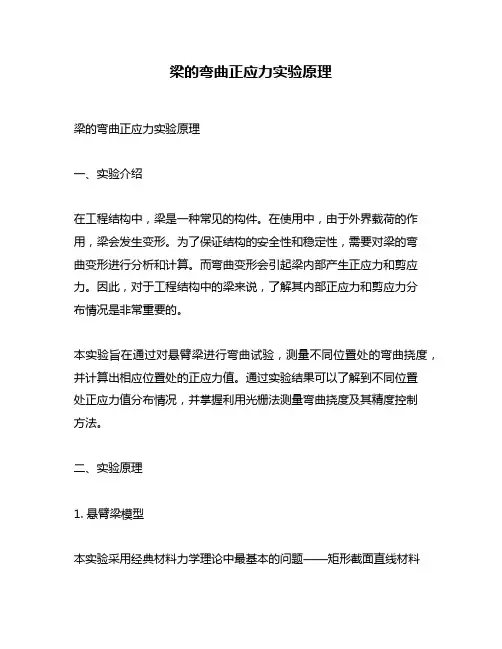 梁的弯曲正应力实验原理

梁的弯曲正应力实验原理

一、实验介绍

在工程结构中，梁是一种常见的构件。在使用中，由于外界载荷的作用，梁会发生变形。为了保证结构的安全性和稳定性，需要对梁的弯曲变形进行分析和计算。而弯曲变形会引起梁内部产生正应力和剪应力。因此，对于工程结构中的梁来说，了解其内部正应力和剪应力分布情况是非常重要的。

本实验旨在通过对悬臂梁进行弯曲试验，测量不同位置处的弯曲挠度，并计算出相应位置处的正应力值。通过实验结果可以了解到不同位置处正应力值分布情况，并掌握利用光栅法测量弯曲挠度及其精度控制方法。

二、实验原理

1. 悬臂梁模型

本实验采用经典材料力学理论中最基本的问题——矩形截面直线材料